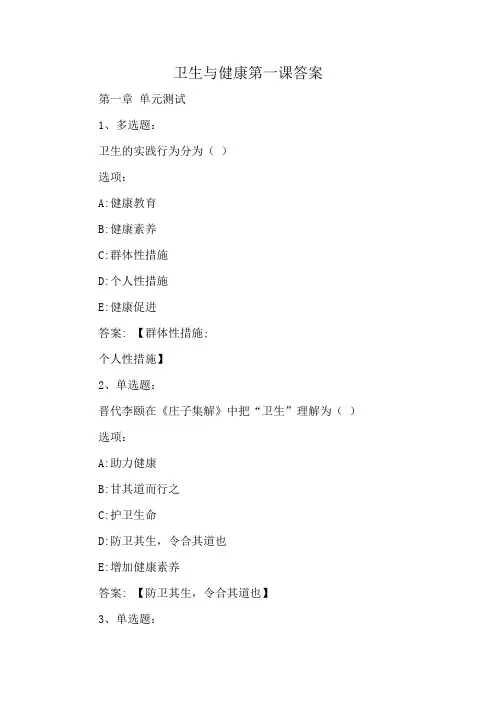 卫生与健康第一课答案

第一章 单元测试

1、多选题：

卫生的实践行为分为（ ）

选项：

A:健康教育

B:健康素养

C:群体性措施

D:个人性措施

E:健康促进

答案：【群体性措施；

个人性措施】

2、单选题：

晋代李颐在《庄子集解》中把“卫生”理解为（ ）

选项：

A:助力健康

B:甘其道而行之

C:护卫生命

D:防卫其生，令合其道也

E:增加健康素养

答案：【防卫其生，令合其道也】

3、单选题：